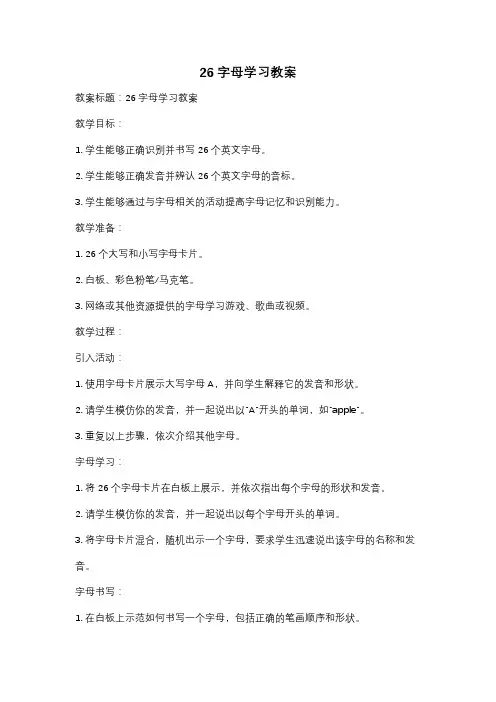 26 字母学习教案

教案标题：26 字母学习教案

教学目标：

1. 学生能够正确识别并书写 26 个英文字母。

2. 学生能够正确发音并辨认 26 个英文字母的音标。

3. 学生能够通过与字母相关的活动提高字母记忆和识别能力。

教学准备：

1. 26 个大写和小写字母卡片。

2. 白板、彩色粉笔/马克笔。

3. 网络或其他资源提供的字母学习游戏、歌曲或视频。

教学过程：

引入活动：

1. 使用字母卡片展示大写字母 A，并向学生解释它的发音和形状。

2. 请学生模仿你的发音，并一起说出以"A"开头的单词，如"apple"。

3. 重复以上步骤，依次介绍其他字母。

字母学习：

1. 将 26 个字母卡片在白板上展示，并依次指出每个字母的形状和发音。

2. 请学生模仿你的发音，并一起说出以每个字母开头的单词。

3. 将字母卡片混合，随机出示一个字母，要求学生迅速说出该字母的名称和发音。

字母书写：

1. 在白板上示范如何书写一个字母，包括正确的笔画顺序和形状。